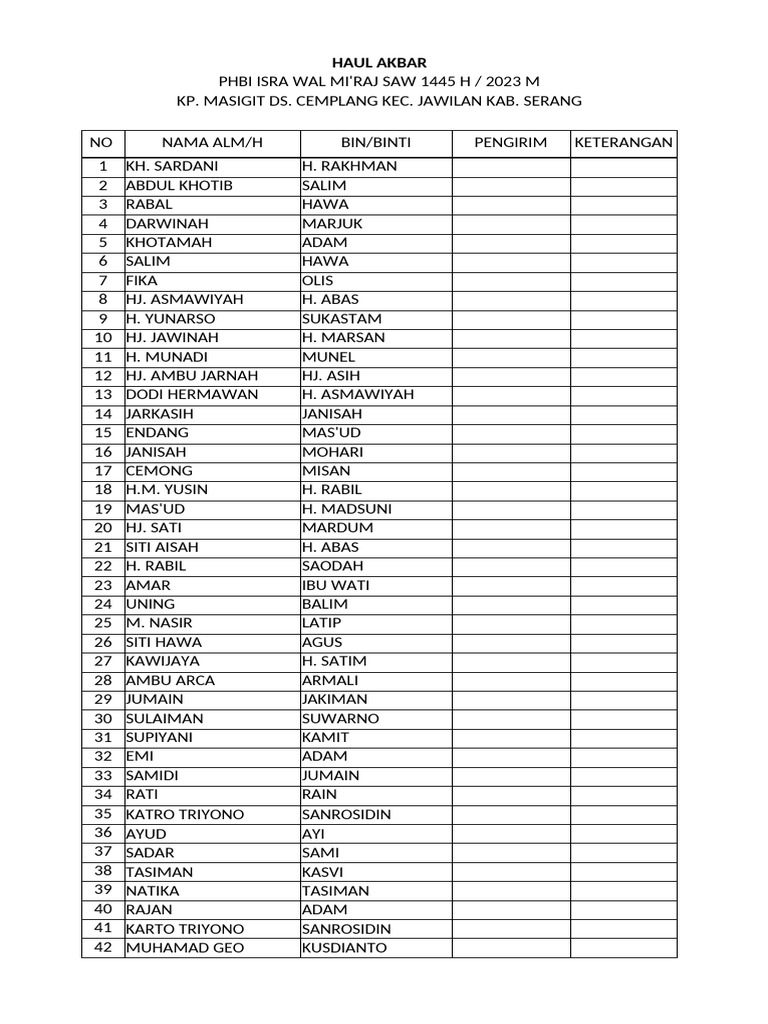 HAUL AKBAR
PHBI ISRA WAL MI'RAJ SAW 1445 H / 2023 M
KP. MASIGIT DS. CEMPLANG KEC. JAWILAN KAB. SERANG

| NO | NAMA ALM/H | BIN/BINTI | PENGIRIM | KETERANGAN |
|---|---|---|---|---|
| 1 | KH. SARDANI | H. RAKHMAN | | |
| 2 | ABDUL KHOTIB | SALIM | | |
| 3 | RABAL | HAWA | | |
| 4 | DARWINAH | MARJUK | | |
| 5 | KHOTAMAH | ADAM | | |
| 6 | SALIM | HAWA | | |
| 7 | FIKA | OLIS | | |
| 8 | HJ. ASMAWIYAH | H. ABAS | | |
| 9 | H. YUNARSO | SUKASTAM | | |
| 10 | HJ. JAWINAH | H. MARSAN | | |
| 11 | H. MUNADI | MUNEL | | |
| 12 | HJ. AMBU JARNAH | HJ. ASIH | | |
| 13 | DODI HERMAWAN | H. ASMAWIYAH | | |
| 14 | JARKASIH | JANISAH | | |
| 15 | ENDANG | MAS'UD | | |
| 16 | JANISAH | MOHARI | | |
| 17 | CEMONG | MISAN | | |
| 18 | H.M. YUSIN | H. RABIL | | |
| 19 | MAS'UD | H. MADSUNI | | |
| 20 | HJ. SATI | MARDUM | | |
| 21 | SITI AISAH | H. ABAS | | |
| 22 | H. RABIL | SAODAH | | |
| 23 | AMAR | IBU WATI | | |
| 24 | UNING | BALIM | | |
| 25 | M. NASIR | LATIP | | |
| 26 | SITI HAWA | AGUS | | |
| 27 | KAWIJAYA | H. SATIM | | |
| 28 | AMBU ARCA | ARMALI | | |
| 29 | JUMAIN | JAKIMAN | | |
| 30 | SULAIMAN | SUWARNO | | |
| 31 | SUPIYANI | KAMIT | | |
| 32 | EMI | ADAM | | |
| 33 | SAMIDI | JUMAIN | | |
| 34 | RATI | RAIN | | |
| 35 | KATRO TRIYONO | SANROSIDIN | | |
| 36 | AYUD | AYI | | |
| 37 | SADAR | SAMI | | |
| 38 | TASIMAN | KASVI | | |
| 39 | NATIKA | TASIMAN | | |
| 40 | RAJAN | ADAM | | |
| 41 | KARTO TRIYONO | SANROSIDIN | | |
| 42 | MUHAMAD GEO | KUSDIANTO | | |